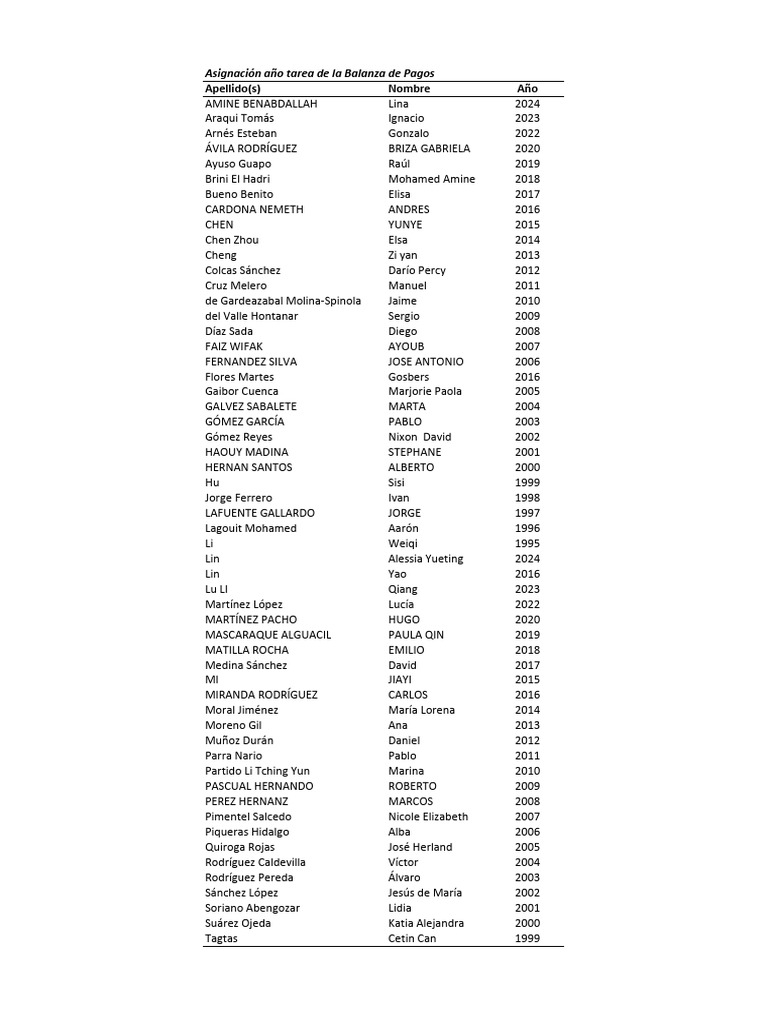 Asignación año tarea de la Balanza de Pagos

| Apellido(s) | Nombre | Año |
|---|---|---|
| AMINE BENABDALLAH | Lina | 2024 |
| Araqui Tomás | Ignacio | 2023 |
| Arnés Esteban | Gonzalo | 2022 |
| ÁVILA RODRÍGUEZ | BRIZA GABRIELA | 2020 |
| Ayuso Guapo | Raúl | 2019 |
| Brini El Hadri | Mohamed Amine | 2018 |
| Bueno Benito | Elisa | 2017 |
| CARDONA NEMETH | ANDRES | 2016 |
| CHEN | YUNYE | 2015 |
| Chen Zhou | Elsa | 2014 |
| Cheng | Zi yan | 2013 |
| Colcas Sánchez | Darío Percy | 2012 |
| Cruz Melero | Manuel | 2011 |
| de Gardeazabal Molina-Spinola | Jaime | 2010 |
| del Valle Hontanar | Sergio | 2009 |
| Díaz Sada | Diego | 2008 |
| FAIZ WIFAK | AYOUB | 2007 |
| FERNANDEZ SILVA | JOSE ANTONIO | 2006 |
| Flores Martes | Gosbers | 2016 |
| Gaibor Cuenca | Marjorie Paola | 2005 |
| GALVEZ SABALETE | MARTA | 2004 |
| GÓMEZ GARCÍA | PABLO | 2003 |
| Gómez Reyes | Nixon David | 2002 |
| HAOUY MADINA | STEPHANE | 2001 |
| HERNAN SANTOS | ALBERTO | 2000 |
| Hu | Sisi | 1999 |
| Jorge Ferrero | Ivan | 1998 |
| LAFUENTE GALLARDO | JORGE | 1997 |
| Lagouit Mohamed | Aarón | 1996 |
| Li | Weiqi | 1995 |
| Lin | Alessia Yueting | 2024 |
| Lin | Yao | 2016 |
| Lu LI | Qiang | 2023 |
| Martínez López | Lucía | 2022 |
| MARTÍNEZ PACHO | HUGO | 2020 |
| MASCARAQUE ALGUACIL | PAULA QIN | 2019 |
| MATILLA ROCHA | EMILIO | 2018 |
| Medina Sánchez | David | 2017 |
| MI | JIAYI | 2015 |
| MIRANDA RODRÍGUEZ | CARLOS | 2016 |
| Moral Jiménez | María Lorena | 2014 |
| Moreno Gil | Ana | 2013 |
| Muñoz Durán | Daniel | 2012 |
| Parra Nario | Pablo | 2011 |
| Partido Li Tching Yun | Marina | 2010 |
| PASCUAL HERNANDO | ROBERTO | 2009 |
| PEREZ HERNANZ | MARCOS | 2008 |
| Pimentel Salcedo | Nicole Elizabeth | 2007 |
| Piqueras Hidalgo | Alba | 2006 |
| Quiroga Rojas | José Herland | 2005 |
| Rodríguez Caldevilla | Víctor | 2004 |
| Rodríguez Pereda | Álvaro | 2003 |
| Sánchez López | Jesús de María | 2002 |
| Soriano Abengozar | Lidia | 2001 |
| Suárez Ojeda | Katia Alejandra | 2000 |
| Tagtas | Cetin Can | 1999 |